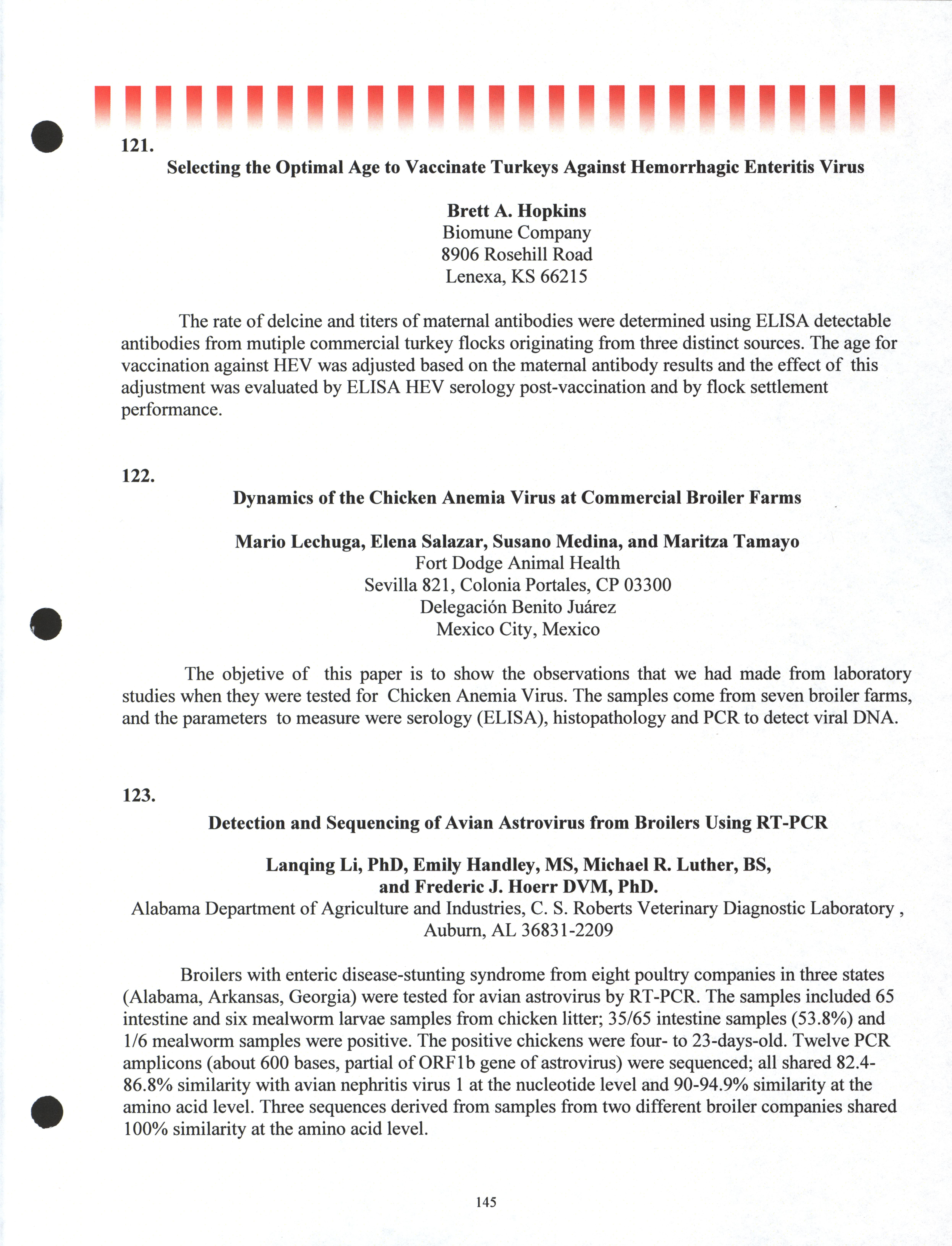 121.

Selecting the Optimal Age to Vaccinate Turkeys Against Hemorrhagic Enteritis Virus

Brett A. Hopkins
Biomune Company
8906 Rosehill Road
Lenexa, KS 66215

The rate of delcine and titers of maternal antibodies were determined using ELISA detectable antibodies from mutiple commercial turkey flocks originating from three distinct sources. The age for vaccination against HEV was adjusted based on the maternal antibody results and the effect of this adjustment was evaluated by ELISA HEV serology post-vaccination and by flock settlement performance.

122.

Dynamics of the Chicken Anemia Virus at Commercial Broiler Farms

Mario Lechuga, Elena Salazar, Susano Medina, and Maritza Tamayo
Fort Dodge Animal Health
Sevilla 821, Colonia Portales, CP 03300
Delegación Benito Juárez
Mexico City, Mexico

The objetive of this paper is to show the observations that we had made from laboratory studies when they were tested for Chicken Anemia Virus. The samples come from seven broiler farms, and the parameters to measure were serology (ELISA), histopathology and PCR to detect viral DNA.

123.

Detection and Sequencing of Avian Astrovirus from Broilers Using RT-PCR

Lanqing Li, PhD, Emily Handley, MS, Michael R. Luther, BS, and Frederic J. Hoerr DVM, PhD.
Alabama Department of Agriculture and Industries, C. S. Roberts Veterinary Diagnostic Laboratory , Auburn, AL 36831-2209

Broilers with enteric disease-stunting syndrome from eight poultry companies in three states (Alabama, Arkansas, Georgia) were tested for avian astrovirus by RT-PCR. The samples included 65 intestine and six mealworm larvae samples from chicken litter; 35/65 intestine samples (53.8%) and 1/6 mealworm samples were positive. The positive chickens were four- to 23-days-old. Twelve PCR amplicons (about 600 bases, partial of ORF1b gene of astrovirus) were sequenced; all shared 82.4-86.8% similarity with avian nephritis virus 1 at the nucleotide level and 90-94.9% similarity at the amino acid level. Three sequences derived from samples from two different broiler companies shared 100% similarity at the amino acid level.

145